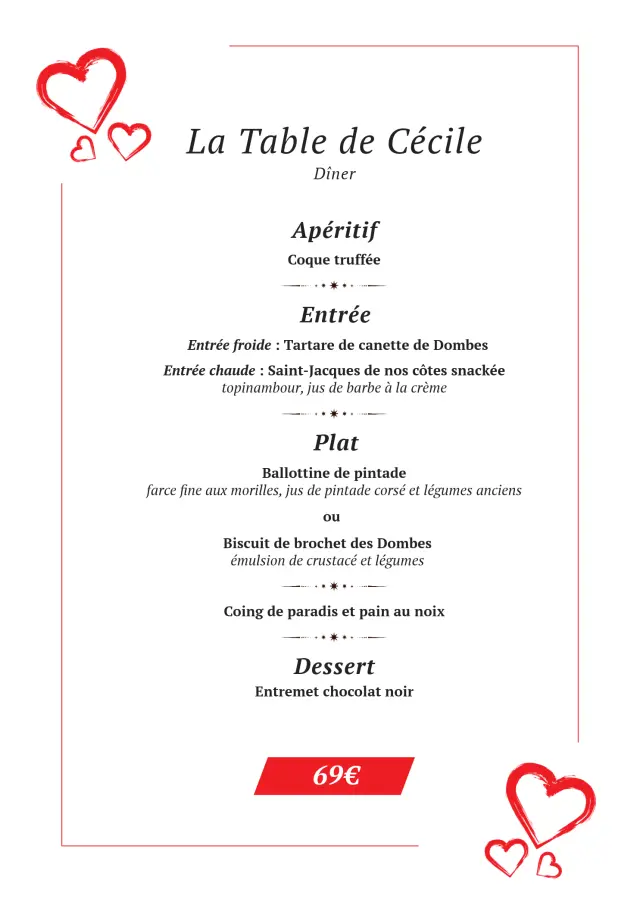 La Table de Cécile
Dîner

Apéritif
Coque truffée

Entrée
Entrée froide : Tartare de canette de Dombes
Entrée chaude : Saint-Jacques de nos côtes snackée
topinambour, jus de barbe à la crème

Plat
Ballottine de pintade
farce fine aux morilles, jus de pintade corsé et légumes anciens
ou
Biscuit de brochet des Dombes
émulsion de crustacé et légumes

Coing de paradis et pain au noix

Dessert
Entremet chocolat noir

69€